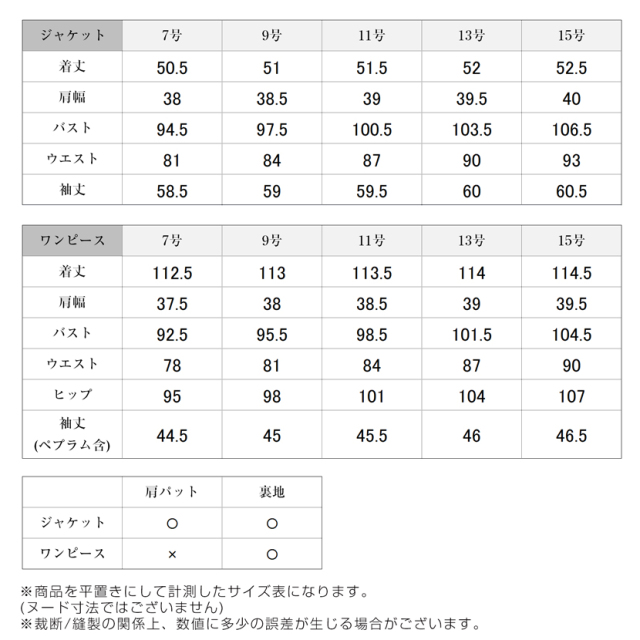 | ジャケット | 7号 | 9号 | 11号 | 13号 | 15号 |
|---|---|---|---|---|---|
| 着丈 | 50.5 | 51 | 51.5 | 52 | 52.5 |
| 肩幅 | 38 | 38.5 | 39 | 39.5 | 40 |
| バスト | 94.5 | 97.5 | 100.5 | 103.5 | 106.5 |
| ウエスト | 81 | 84 | 87 | 90 | 93 |
| 袖丈 | 58.5 | 59 | 59.5 | 60 | 60.5 |

| ワンピース | 7号 | 9号 | 11号 | 13号 | 15号 |
|---|---|---|---|---|---|
| 着丈 | 112.5 | 113 | 113.5 | 114 | 114.5 |
| 肩幅 | 37.5 | 38 | 38.5 | 39 | 39.5 |
| バスト | 92.5 | 95.5 | 98.5 | 101.5 | 104.5 |
| ウエスト | 78 | 81 | 84 | 87 | 90 |
| ヒップ | 95 | 98 | 101 | 104 | 107 |
| 袖丈 (ペプラム含) | 44.5 | 45 | 45.5 | 46 | 46.5 |

| | 肩パット | 裏地 |
|---|---|---|
| ジャケット | ○ | ○ |
| ワンピース | × | ○ |

※商品を平置きにして計測したサイズ表になります。
(ヌード寸法ではございません)
※裁断/縫製の関係上、数値に多少の誤差が生じる場合がございます。